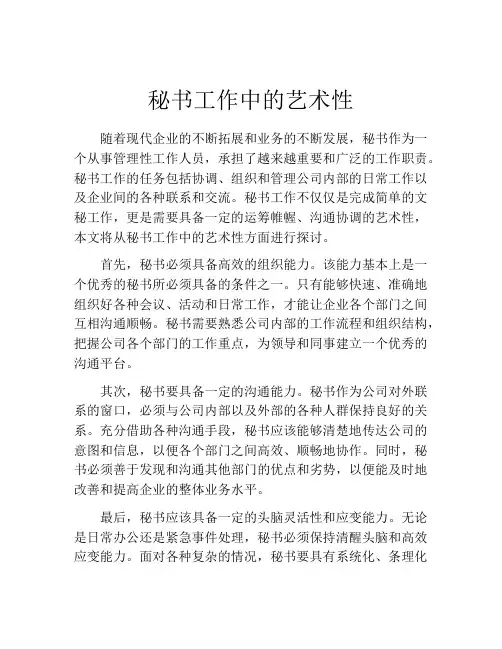 秘书工作中的艺术性

随着现代企业的不断拓展和业务的不断发展，秘书作为一个从事管理性工作人员，承担了越来越重要和广泛的工作职责。秘书工作的任务包括协调、组织和管理公司内部的日常工作以及企业间的各种联系和交流。秘书工作不仅仅是完成简单的文秘工作，更是需要具备一定的运筹帷幄、沟通协调的艺术性，本文将从秘书工作中的艺术性方面进行探讨。

首先，秘书必须具备高效的组织能力。该能力基本上是一个优秀的秘书所必须具备的条件之一。只有能够快速、准确地组织好各种会议、活动和日常工作，才能让企业各个部门之间互相沟通顺畅。秘书需要熟悉公司内部的工作流程和组织结构，把握公司各个部门的工作重点，为领导和同事建立一个优秀的沟通平台。

其次，秘书要具备一定的沟通能力。秘书作为公司对外联系的窗口，必须与公司内部以及外部的各种人群保持良好的关系。充分借助各种沟通手段，秘书应该能够清楚地传达公司的意图和信息，以便各个部门之间高效、顺畅地协作。同时，秘书必须善于发现和沟通其他部门的优点和劣势，以便能及时地改善和提高企业的整体业务水平。

最后，秘书应该具备一定的头脑灵活性和应变能力。无论是日常办公还是紧急事件处理，秘书必须保持清醒头脑和高效应变能力。面对各种复杂的情况，秘书要具有系统化、条理化